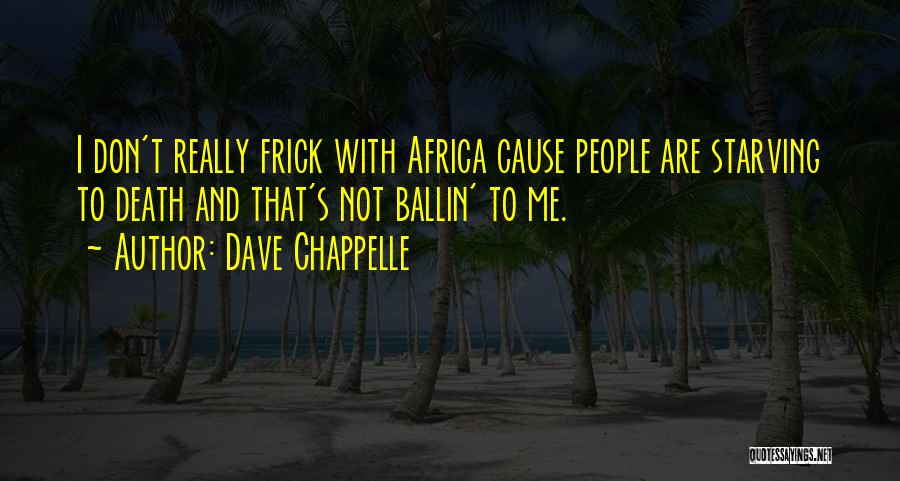 I don't really frick with Africa cause people are starving to death and that's not ballin' to me.
~ Author: Dave Chappelle

QUOTESSAYINGS.NET